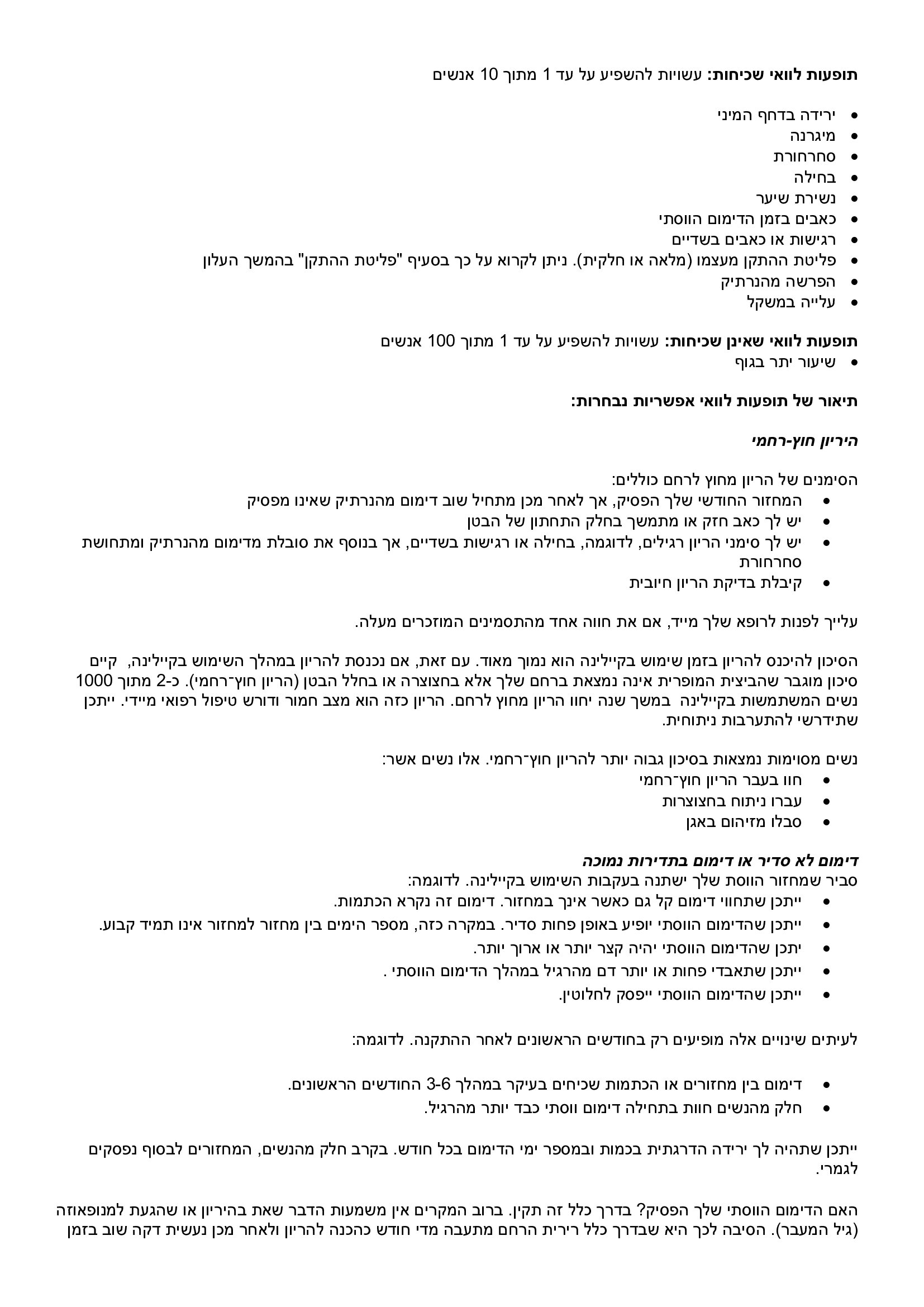 תופעות לוואי שכיחות: עשויות להשפיע על עד 1 מתוך 10 אנשים

• ירידה בדחף המיני
• מיגרנה
• סחרחורת
• בחילה
• נשירת שיער
• כאבים בזמן הדימום הווסתי
• רגישות או כאבים בשדיים
• פליטת ההתקן מעצמו (מלאה או חלקית). ניתן לקרוא על כך בסעיף "פליטת ההתקן" בהמשך העלון
• הפרשה מהנרתיק
• עלייה במשקל

תופעות לוואי שאינן שכיחות: עשויות להשפיע על עד 1 מתוך 100 אנשים
• שיעור יתר בגוף

תיאור של תופעות לוואי אפשריות נבחרות:

היריון חוץ-רחמי

הסימנים של הריון מחוץ לרחם כוללים:
• המחזור החודשי שלך הפסיק, אך לאחר מכן מתחיל שוב דימום מהנרתיק שאינו מפסיק
• יש לך כאב חזק או מתמשך בחלק התחתון של הבטן
• יש לך סימני הריון רגילים, לדוגמה, בחילה או רגישות בשדיים, אך בנוסף את סובלת מדימום מהנרתיק ומתחושת סחרחורת
• קיבלת בדיקת הריון חיובית

עלייך לפנות לרופא שלך מייד, אם את חווה אחד מהתסמינים המוזכרים מעלה.

הסיכון להיכנס להריון בזמן שימוש בקיילינה הוא נמוך מאוד. עם זאת, אם נכנסת להריון במהלך השימוש בקיילינה, קיים סיכון מוגבר שהביצית המופרית אינה נמצאת ברחם שלך אלא בחצוצרה או בחלל הבטן (הריון חוץ־רחמי). כ-2 מתוך 1000 נשים המשתמשות בקיילינה במשך שנה יחוו הריון מחוץ לרחם. הריון כזה הוא מצב חמור ודורש טיפול רפואי מיידי. ייתכן שתידרשי להתערבות ניתוחית.

נשים מסוימות נמצאות בסיכון גבוה יותר להריון חוץ־רחמי. אלו נשים אשר:
• חוו בעבר הריון חוץ־רחמי
• עברו ניתוח בחצוצרות
• סבלו מזיהום באגן

דימום לא סדיר או דימום בתדירות נמוכה
סביר שמחזור הווסת שלך ישתנה בעקבות השימוש בקיילינה. לדוגמה:
• ייתכן שתחווי דימום קל גם כאשר אינך במחזור. דימום זה נקרא הכתמות.
• ייתכן שהדימום הווסתי יופיע באופן פחות סדיר. במקרה כזה, מספר הימים בין מחזור למחזור אינו תמיד קבוע.
• יתכן שהדימום הווסתי יהיה קצר יותר או ארוך יותר.
• ייתכן שתאבדי פחות או יותר דם מהרגיל במהלך הדימום הווסתי .
• ייתכן שהדימום הווסתי ייפסק לחלוטין.

לעיתים שינויים אלה מופיעים רק בחודשים הראשונים לאחר ההתקנה. לדוגמה:

• דימום בין מחזורים או הכתמות שכיחים בעיקר במהלך 3-6 החודשים הראשונים.
• חלק מהנשים חוות בתחילה דימום ווסתי כבד יותר מהרגיל.

ייתכן שתהיה לך ירידה הדרגתית בכמות ובמספר ימי הדימום בכל חודש. בקרב חלק מהנשים, המחזורים לבסוף נפסקים לגמרי.

האם הדימום הווסתי שלך הפסיק? בדרך כלל זה תקין. ברוב המקרים אין משמעות הדבר שאת בהיריון או שהגעת למנופאוזה (גיל המעבר). הסיבה לכך היא שבדרך כלל רירית הרחם מתעבה מדי חודש כהכנה להריון ולאחר מכן נעשית דקה שוב בזמן